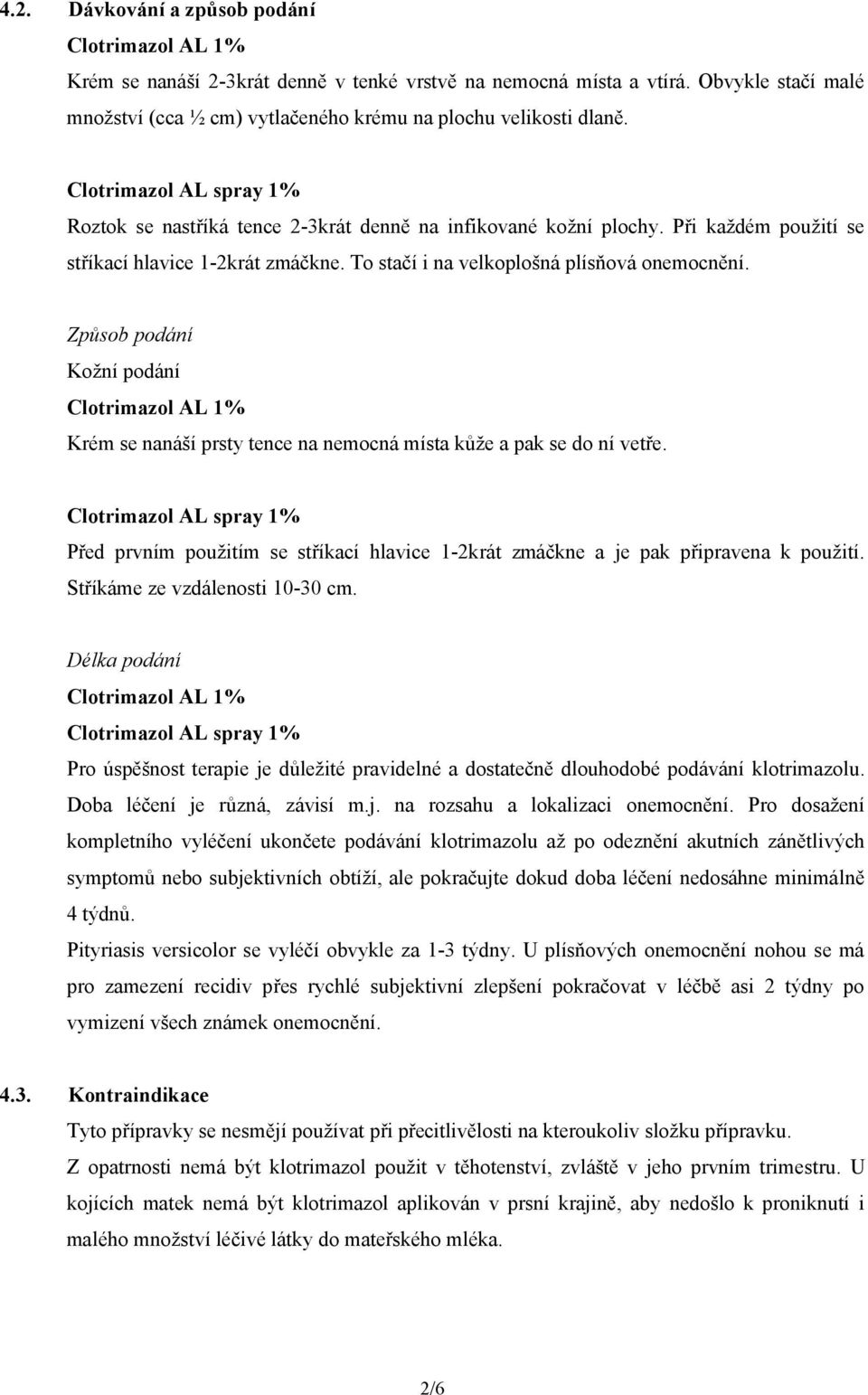 4.2. Dávkování a způsob podání

Clotrimazol AL 1%

Krém se nanáší 2-3krát denně v tenké vrstvě na nemocná místa a vtírá. Obvykle stačí malé množství (cca ½ cm) vytlačeného krému na plochu velikosti dlaně.

Clotrimazol AL spray 1%

Roztok se nastříká tence 2-3krát denně na infikované kožní plochy. Při každém použití se stříkací hlavice 1-2krát zmáčkne. To stačí i na velkoplošná plísňová onemocnění.

Způsob podání

Kožní podání

Clotrimazol AL 1%

Krém se nanáší prsty tence na nemocná místa kůže a pak se do ní vetře.

Clotrimazol AL spray 1%

Před prvním použitím se stříkací hlavice 1-2krát zmáčkne a je pak připravena k použití. Stříkáme ze vzdálenosti 10-30 cm.

Délka podání

Clotrimazol AL 1%

Clotrimazol AL spray 1%

Pro úspěšnost terapie je důležité pravidelné a dostatečně dlouhodobé podávání klotrimazolu. Doba léčení je různá, závisí m.j. na rozsahu a lokalizaci onemocnění. Pro dosažení kompletního vyléčení ukončete podávání klotrimazolu až po odeznění akutních zánětlivých symptomů nebo subjektivních obtíží, ale pokračujte dokud doba léčení nedosáhne minimálně 4 týdnů.

Pityriasis versicolor se vyléčí obvykle za 1-3 týdny. U plísňových onemocnění nohou se má pro zamezení recidiv přes rychlé subjektivní zlepšení pokračovat v léčbě asi 2 týdny po vymizení všech známek onemocnění.

4.3. Kontraindikace

Tyto přípravky se nesmějí používat při přecitlivělosti na kteroukoliv složku přípravku.

Z opatrnosti nemá být klotrimazol použit v těhotenství, zvláště v jeho prvním trimestru. U kojících matek nemá být klotrimazol aplikován v prsní krajině, aby nedošlo k proniknutí i malého množství léčivé látky do mateřského mléka.

2/6